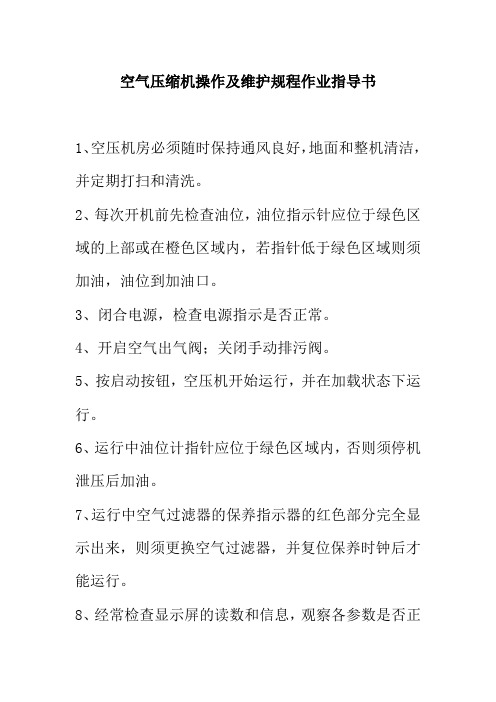 空气压缩机操作及维护规程作业指导书

1、空压机房必须随时保持通风良好，地面和整机清洁，并定期打扫和清洗。

2、每次开机前先检查油位，油位指示针应位于绿色区域的上部或在橙色区域内，若指针低于绿色区域则须加油，油位到加油口。

3、闭合电源，检查电源指示是否正常。

4、开启空气出气阀；关闭手动排污阀。

5、按启动按钮，空压机开始运行，并在加载状态下运行。

6、运行中油位计指针应位于绿色区域内，否则须停机泄压后加油。

7、运行中空气过滤器的保养指示器的红色部分完全显示出来，则须更换空气过滤器，并复位保养时钟后才能运行。

8、经常检查显示屏的读数和信息，观察各参数是否正